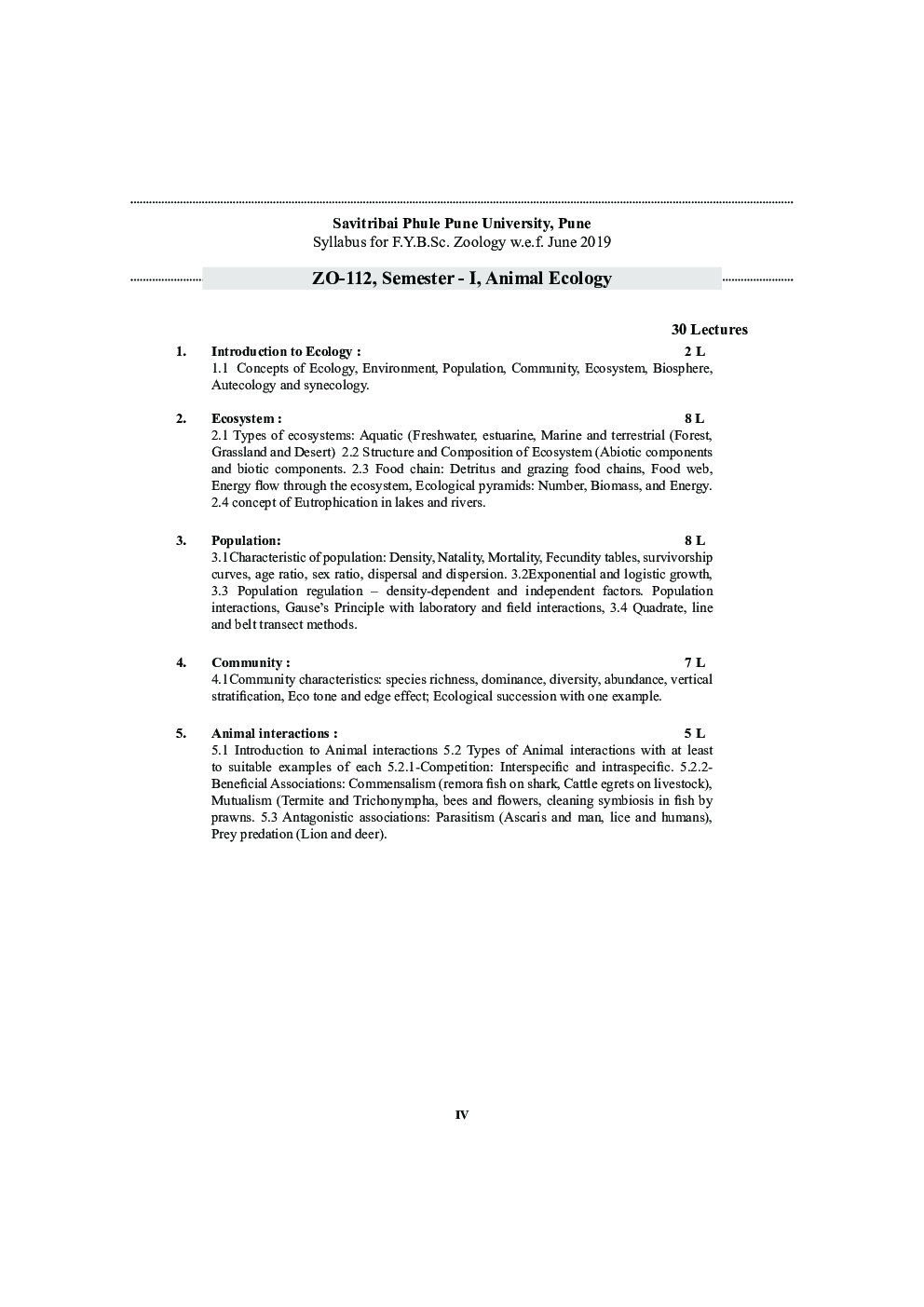 Savitribai Phule Pune University, Pune
Syllabus for F.Y.B.Sc. Zoology w.e.f. June 2019

ZO-112, Semester - I, Animal Ecology

30 Lectures

1. Introduction to Ecology : 2 L
1.1 Concepts of Ecology, Environment, Population, Community, Ecosystem, Biosphere, Autecology and synecology.

2. Ecosystem : 8 L
2.1 Types of ecosystems: Aquatic (Freshwater, estuarine, Marine and terrestrial (Forest, Grassland and Desert) 2.2 Structure and Composition of Ecosystem (Abiotic components and biotic components. 2.3 Food chain: Detritus and grazing food chains, Food web, Energy flow through the ecosystem, Ecological pyramids: Number, Biomass, and Energy. 2.4 concept of Eutrophication in lakes and rivers.

3. Population: 8 L
3.1Characteristic of population: Density, Natality, Mortality, Fecundity tables, survivorship curves, age ratio, sex ratio, dispersal and dispersion. 3.2Exponential and logistic growth, 3.3 Population regulation – density-dependent and independent factors. Population interactions, Gause's Principle with laboratory and field interactions, 3.4 Quadrate, line and belt transect methods.

4. Community : 7 L
4.1Community characteristics: species richness, dominance, diversity, abundance, vertical stratification, Eco tone and edge effect; Ecological succession with one example.

5. Animal interactions : 5 L
5.1 Introduction to Animal interactions 5.2 Types of Animal interactions with at least to suitable examples of each 5.2.1-Competition: Interspecific and intraspecific. 5.2.2-Beneficial Associations: Commensalism (remora fish on shark, Cattle egrets on livestock), Mutualism (Termite and Trichonympha, bees and flowers, cleaning symbiosis in fish by prawns. 5.3 Antagonistic associations: Parasitism (Ascaris and man, lice and humans), Prey predation (Lion and deer).

IV